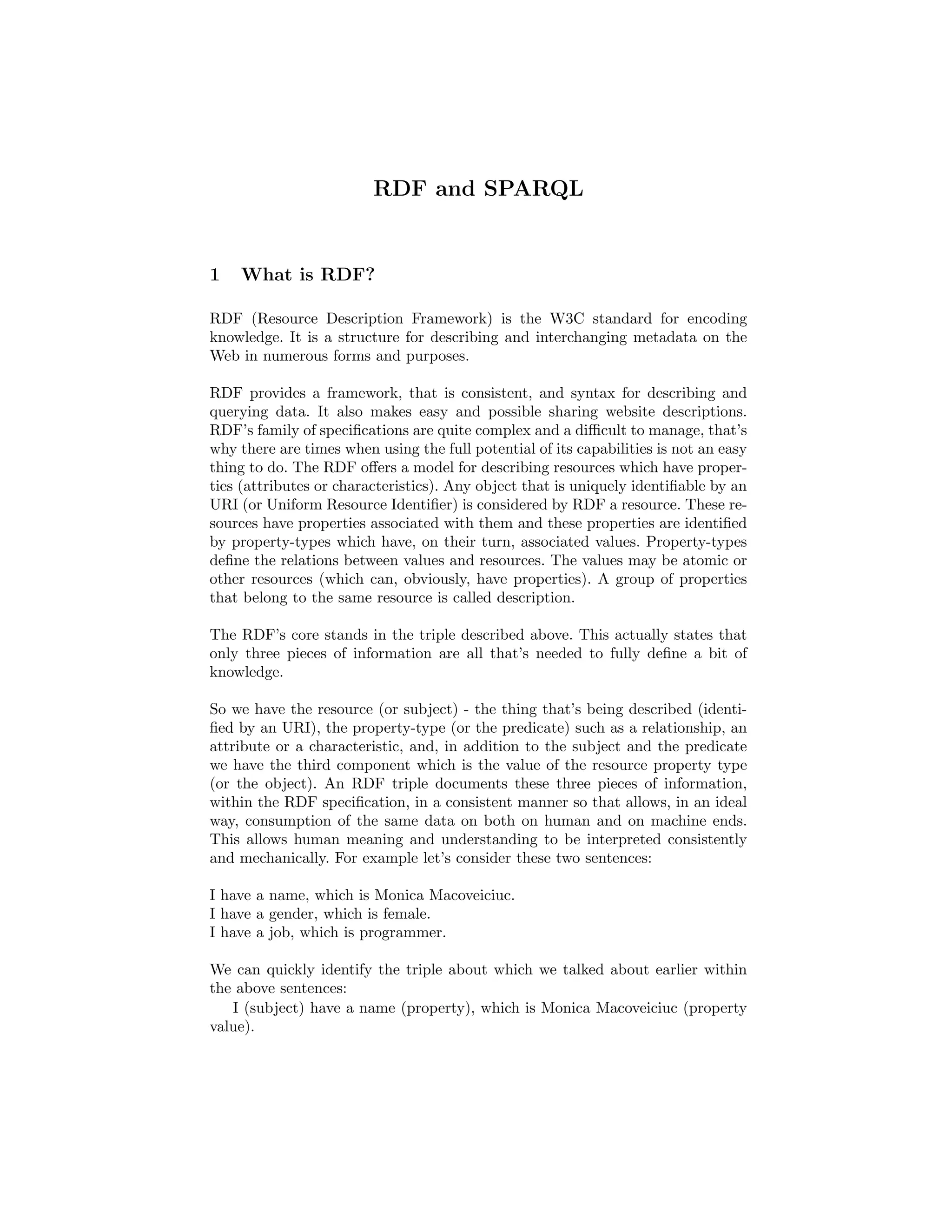 RDF and SPARQL

1 What is RDF?

RDF (Resource Description Framework) is the W3C standard for encoding knowledge. It is a structure for describing and interchanging metadata on the Web in numerous forms and purposes.

RDF provides a framework, that is consistent, and syntax for describing and querying data. It also makes easy and possible sharing website descriptions. RDF's family of specifications are quite complex and a difficult to manage, that's why there are times when using the full potential of its capabilities is not an easy thing to do. The RDF offers a model for describing resources which have properties (attributes or characteristics). Any object that is uniquely identifiable by an URI (or Uniform Resource Identifier) is considered by RDF a resource. These resources have properties associated with them and these properties are identified by property-types which have, on their turn, associated values. Property-types define the relations between values and resources. The values may be atomic or other resources (which can, obviously, have properties). A group of properties that belong to the same resource is called description.

The RDF's core stands in the triple described above. This actually states that only three pieces of information are all that's needed to fully define a bit of knowledge.

So we have the resource (or subject) - the thing that's being described (identified by an URI), the property-type (or the predicate) such as a relationship, an attribute or a characteristic, and, in addition to the subject and the predicate we have the third component which is the value of the resource property type (or the object). An RDF triple documents these three pieces of information, within the RDF specification, in a consistent manner so that allows, in an ideal way, consumption of the same data on both on human and on machine ends. This allows human meaning and understanding to be interpreted consistently and mechanically. For example let's consider these two sentences:

I have a name, which is Monica Macoveiciuc.
I have a gender, which is female.
I have a job, which is programmer.

We can quickly identify the triple about which we talked about earlier within the above sentences:
I (subject) have a name (property), which is Monica Macoveiciuc (property value).